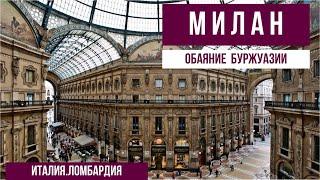 МИЛАН

ОБАЯНИЕ БУРЖУАЗИИ

ИТАЛИЯ.ЛОМБАРДИЯ